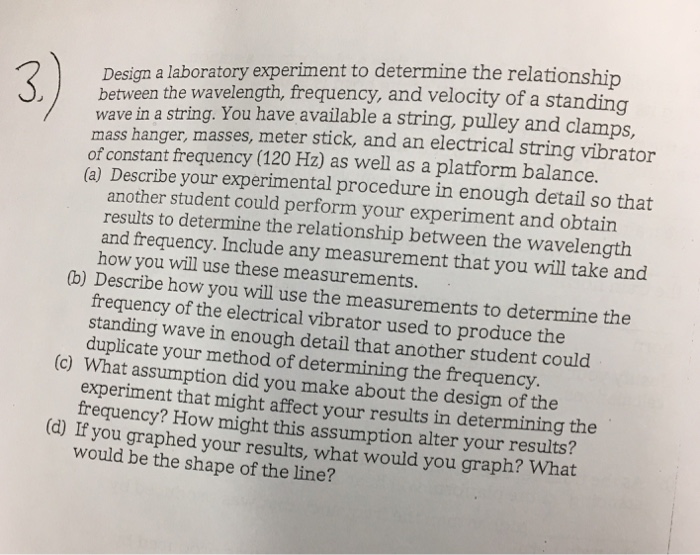 3.)

Design a laboratory experiment to determine the relationship between the wavelength, frequency, and velocity of a standing wave in a string. You have available a string, pulley and clamps, mass hanger, masses, meter stick, and an electrical string vibrator of constant frequency (120 Hz) as well as a platform balance.

(a) Describe your experimental procedure in enough detail so that another student could perform your experiment and obtain results to determine the relationship between the wavelength and frequency. Include any measurement that you will take and how you will use these measurements.

(b) Describe how you will use the measurements to determine the frequency of the electrical vibrator used to produce the standing wave in enough detail that another student could duplicate your method of determining the frequency.

(c) What assumption did you make about the design of the experiment that might affect your results in determining the frequency? How might this assumption alter your results?

(d) If you graphed your results, what would you graph? What would be the shape of the line?